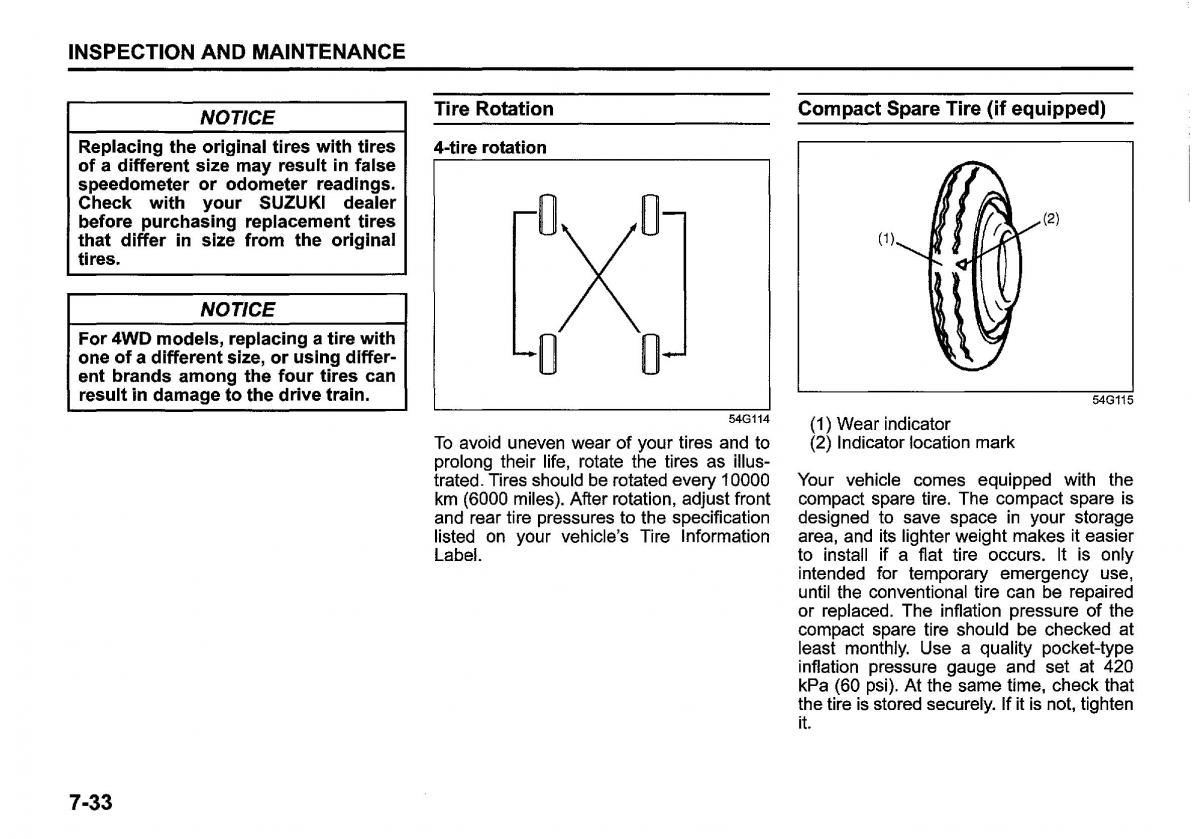 INSPECTION AND MAINTENANCE

NOTICE

Replacing the original tires with tires of a different size may result in false speedometer or odometer readings. Check with your SUZUKI dealer before purchasing replacement tires that differ in size from the original tires.

NOTICE

For 4WD models, replacing a tire with one of a different size, or using different brands among the four tires can result in damage to the drive train.

Tire Rotation

4-tire rotation

54G114

To avoid uneven wear of your tires and to prolong their life, rotate the tires as illustrated. Tires should be rotated every 10000 km (6000 miles). After rotation, adjust front and rear tire pressures to the specification listed on your vehicle's Tire Information Label.

Compact Spare Tire (if equipped)

(1)
(2)

54G115

(1) Wear indicator
(2) Indicator location mark

Your vehicle comes equipped with the compact spare tire. The compact spare is designed to save space in your storage area, and its lighter weight makes it easier to install if a flat tire occurs. It is only intended for temporary emergency use, until the conventional tire can be repaired or replaced. The inflation pressure of the compact spare tire should be checked at least monthly. Use a quality pocket-type inflation pressure gauge and set at 420 kPa (60 psi). At the same time, check that the tire is stored securely. If it is not, tighten it.

7-33